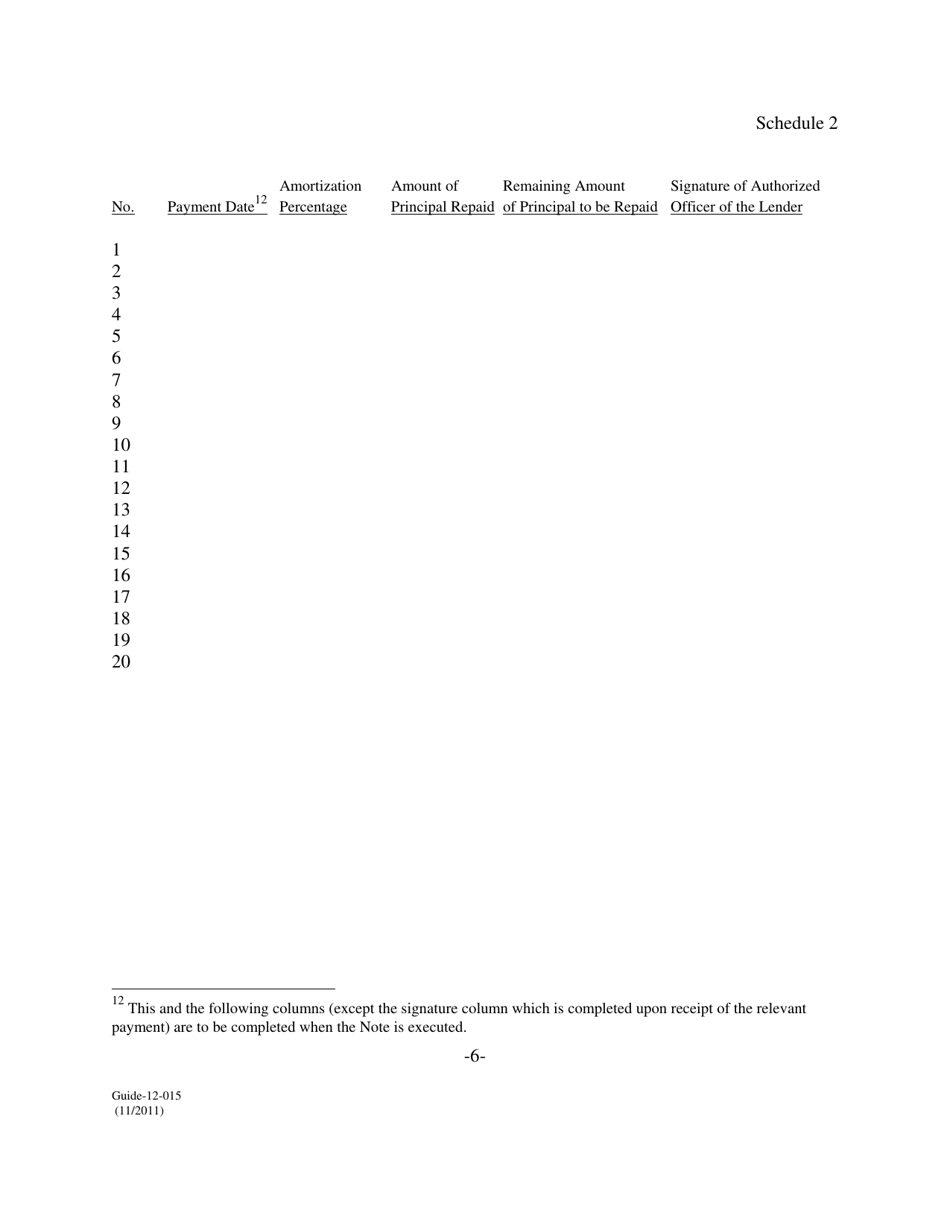 Schedule 2

| No. | Payment Date$^{12}$ | Amortization Percentage | Amount of Principal Repaid | Remaining Amount of Principal to be Repaid | Signature of Authorized Officer of the Lender |
|---|---|---|---|---|---|
| 1 | | | | | |
| 2 | | | | | |
| 3 | | | | | |
| 4 | | | | | |
| 5 | | | | | |
| 6 | | | | | |
| 7 | | | | | |
| 8 | | | | | |
| 9 | | | | | |
| 10 | | | | | |
| 11 | | | | | |
| 12 | | | | | |
| 13 | | | | | |
| 14 | | | | | |
| 15 | | | | | |
| 16 | | | | | |
| 17 | | | | | |
| 18 | | | | | |
| 19 | | | | | |
| 20 | | | | | |

$^{12}$ This and the following columns (except the signature column which is completed upon receipt of the relevant payment) are to be completed when the Note is executed.

-6-

Guide-12-015
(11/2011)